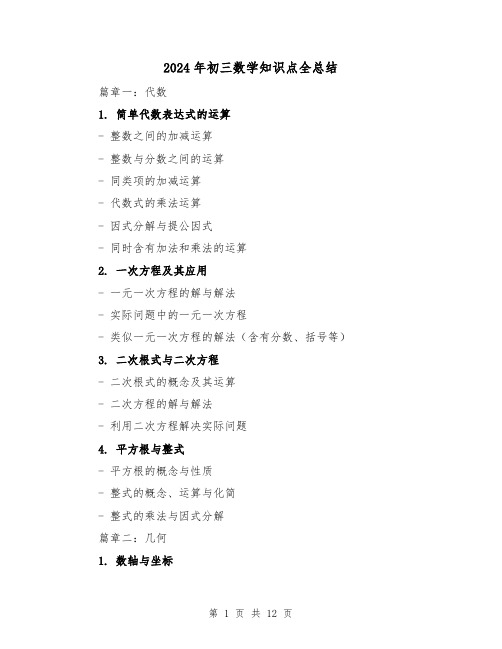 2024年初三数学知识点全总结

篇章一：代数

1. 简单代数表达式的运算

- 整数之间的加减运算

- 整数与分数之间的运算

- 同类项的加减运算

- 代数式的乘法运算

- 因式分解与提公因式

- 同时含有加法和乘法的运算

2. 一次方程及其应用

- 一元一次方程的解与解法

- 实际问题中的一元一次方程

- 类似一元一次方程的解法（含有分数、括号等）

3. 二次根式与二次方程

- 二次根式的概念及其运算

- 二次方程的解与解法

- 利用二次方程解决实际问题

4. 平方根与整式

- 平方根的概念与性质

- 整式的概念、运算与化简

- 整式的乘法与因式分解

篇章二：几何

1. 数轴与坐标

第 1 页 共 12 页